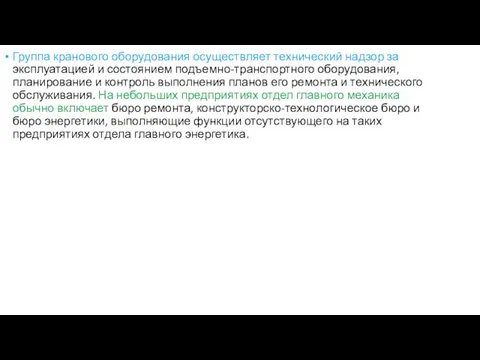 • Группа кранового оборудования осуществляет технический надзор за эксплуатацией и состоянием подъемно-транспортного оборудования, планирование и контроль выполнения планов его ремонта и технического обслуживания. На небольших предприятиях отдел главного механика обычно включает бюро ремонта, конструкторско-технологическое бюро и бюро энергетики, выполняющие функции отсутствующего на таких предприятиях отдела главного энергетика.